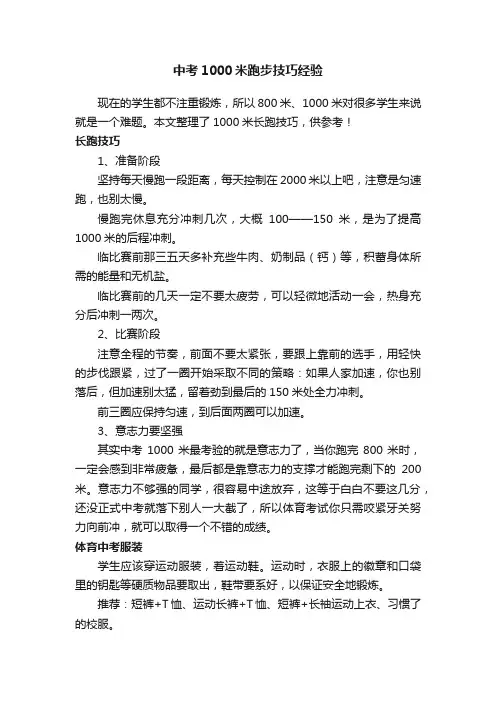 中考1000米跑步技巧经验

现在的学生都不注重锻炼，所以800米、1000米对很多学生来说就是一个难题。本文整理了1000米长跑技巧，供参考！

长跑技巧

1、准备阶段

坚持每天慢跑一段距离，每天控制在2000米以上吧，注意是匀速跑，也别太慢。

慢跑完休息充分冲刺几次，大概 100——150 米，是为了提高1000米的后程冲刺。

临比赛前那三五天多补充些牛肉、奶制品（钙）等，积蓄身体所需的能量和无机盐。

临比赛前的几天一定不要太疲劳，可以轻微地活动一会，热身充分后冲刺一两次。

2、比赛阶段

注意全程的节奏，前面不要太紧张，要跟上靠前的选手，用轻快的步伐跟紧，过了一圈开始采取不同的策略：如果人家加速，你也别落后，但加速别太猛，留着劲到最后的150米处全力冲刺。

前三圈应保持匀速，到后面两圈可以加速。

3、意志力要坚强

其实中考 1000 米最考验的就是意志力了，当你跑完 800 米时，一定会感到非常疲惫，最后都是靠意志力的支撑才能跑完剩下的 200米。意志力不够强的同学，很容易中途放弃，这等于白白不要这几分，还没正式中考就落下别人一大截了，所以体育考试你只需咬紧牙关努力向前冲，就可以取得一个不错的成绩。

体育中考服装

学生应该穿运动服装，着运动鞋。运动时，衣服上的徽章和口袋里的钥匙等硬质物品要取出，鞋带要系好，以保证安全地锻炼。

推荐：短裤+T恤、运动长裤+T恤、短裤+长袖运动上衣、习惯了的校服。